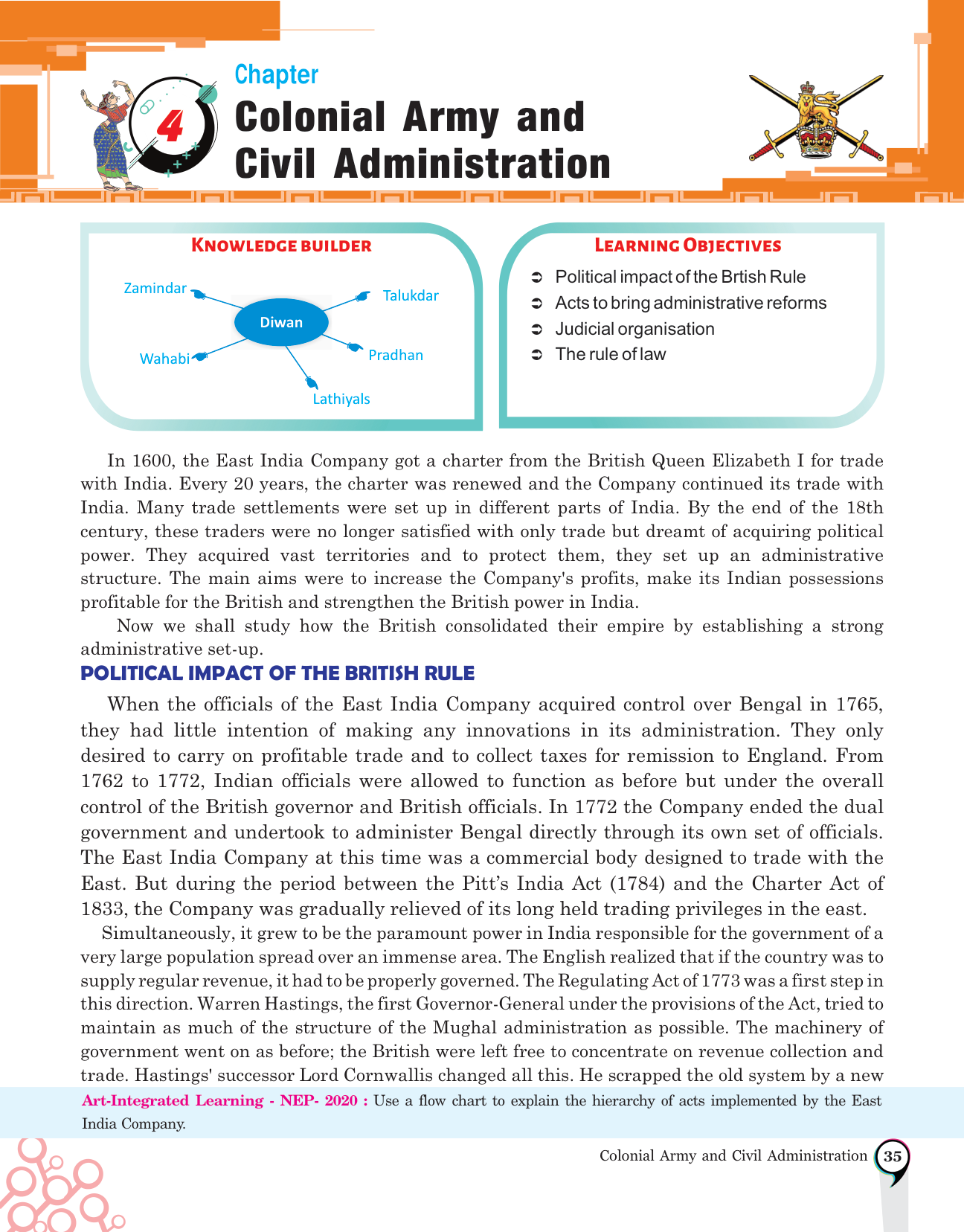 Chapter
4
Colonial Army and Civil Administration

KNOWLEDGE BUILDER

Zamindar
Talukdar
Diwan
Wahabi
Pradhan
Lathiyals

LEARNING OBJECTIVES

➲ Political impact of the Brtish Rule
➲ Acts to bring administrative reforms
➲ Judicial organisation
➲ The rule of law

In 1600, the East India Company got a charter from the British Queen Elizabeth I for trade with India. Every 20 years, the charter was renewed and the Company continued its trade with India. Many trade settlements were set up in different parts of India. By the end of the 18th century, these traders were no longer satisfied with only trade but dreamt of acquiring political power. They acquired vast territories and to protect them, they set up an administrative structure. The main aims were to increase the Company's profits, make its Indian possessions profitable for the British and strengthen the British power in India.

Now we shall study how the British consolidated their empire by establishing a strong administrative set-up.

POLITICAL IMPACT OF THE BRITISH RULE

When the officials of the East India Company acquired control over Bengal in 1765, they had little intention of making any innovations in its administration. They only desired to carry on profitable trade and to collect taxes for remission to England. From 1762 to 1772, Indian officials were allowed to function as before but under the overall control of the British governor and British officials. In 1772 the Company ended the dual government and undertook to administer Bengal directly through its own set of officials. The East India Company at this time was a commercial body designed to trade with the East. But during the period between the Pitt's India Act (1784) and the Charter Act of 1833, the Company was gradually relieved of its long held trading privileges in the east.

Simultaneously, it grew to be the paramount power in India responsible for the government of a very large population spread over an immense area. The English realized that if the country was to supply regular revenue, it had to be properly governed. The Regulating Act of 1773 was a first step in this direction. Warren Hastings, the first Governor-General under the provisions of the Act, tried to maintain as much of the structure of the Mughal administration as possible. The machinery of government went on as before; the British were left free to concentrate on revenue collection and trade. Hastings' successor Lord Cornwallis changed all this. He scrapped the old system by a new

Art-Integrated Learning - NEP- 2020 : Use a flow chart to explain the hierarchy of acts implemented by the East India Company.

Colonial Army and Civil Administration 35